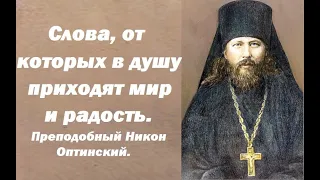 Слова, от которых в душу приходят мир и радость.

Преподобный Никон Оптинский.